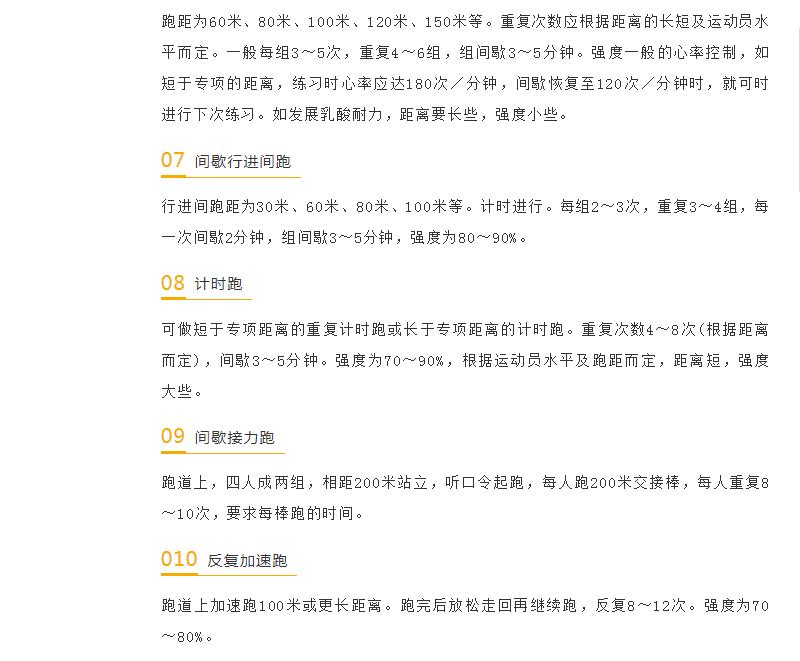 跑距为60米、80米、100米、120米、150米等。重复次数应根据距离的长短及运动员水平而定。一般每组3～5次，重复4～6组，组间歇3～5分钟。强度一般的心率控制，如短于专项的距离，练习时心率应达180次／分钟，间歇恢复至120次／分钟时，就可时进行下次练习。如发展乳酸耐力，距离要长些，强度小些。

07 间歇行进间跑

行进间跑距为30米、60米、80米、100米等。计时进行。每组2～3次，重复3～4组，每一次间歇2分钟，组间歇3～5分钟，强度为80～90%。

08 计时跑

可做短于专项距离的重复计时跑或长于专项距离的计时跑。重复次数4～8次（根据距离而定），间歇3～5分钟。强度为70～90%，根据运动员水平及跑距而定，距离短，强度大些。

09 间歇接力跑

跑道上，四人成两组，相距200米站立，听口令起跑，每人跑200米交接棒，每人重复8～10次，要求每棒跑的时间。

010 反复加速跑

跑道上加速跑100米或更长距离。跑完后放松走回再继续跑，反复8～12次。强度为70～80%。